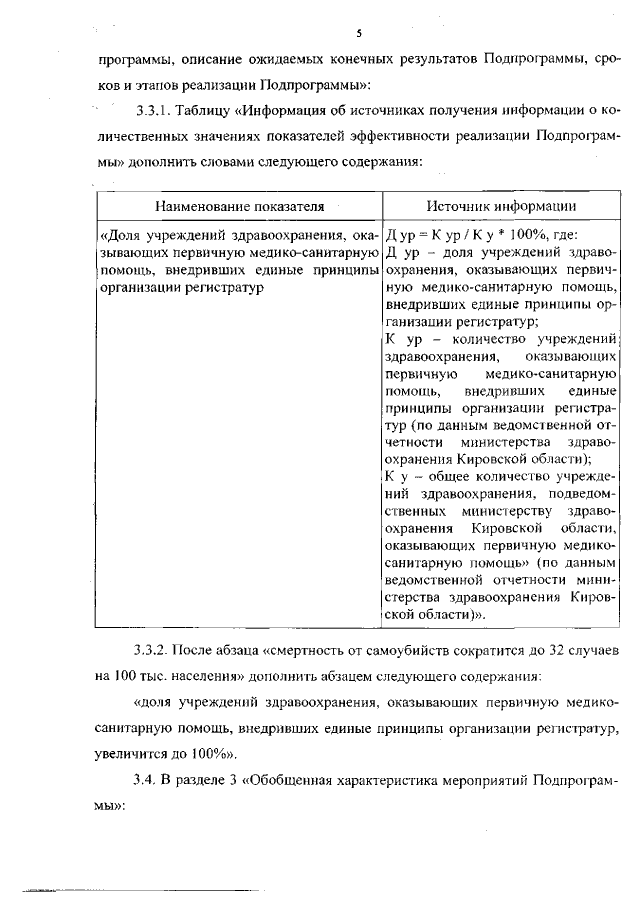 5

программы, описание ожидаемых конечных результатов Подпрограммы, сроков и этапов реализации Подпрограммы»:

3.3.1. Таблицу «Информация об источниках получения информации о количественных значениях показателей эффективности реализации Подпрограммы» дополнить словами следующего содержания:

| Наименование показателя | Источник информации |
|---|---|
| «Доля учреждений здравоохранения, оказывающих первичную медико-санитарную помощь, внедривших единые принципы организации регистратур | Д ур = К ур / К у * 100%, где: Д ур – доля учреждений здравоохранения, оказывающих первичную медико-санитарную помощь, внедривших единые принципы организации регистратур; К ур – количество учреждений здравоохранения, оказывающих первичную медико-санитарную помощь, внедривших единые принципы организации регистратур (по данным ведомственной отчетности министерства здравоохранения Кировской области); К у – общее количество учреждений здравоохранения, подведомственных министерству здравоохранения Кировской области, оказывающих первичную медико-санитарную помощь» (по данным ведомственной отчетности министерства здравоохранения Кировской области)». |

3.3.2. После абзаца «смертность от самоубийств сократится до 32 случаев на 100 тыс. населения» дополнить абзацем следующего содержания:

«доля учреждений здравоохранения, оказывающих первичную медико-санитарную помощь, внедривших единые принципы организации регистратур, увеличится до 100%».

3.4. В разделе 3 «Обобщенная характеристика мероприятий Подпрограммы»: